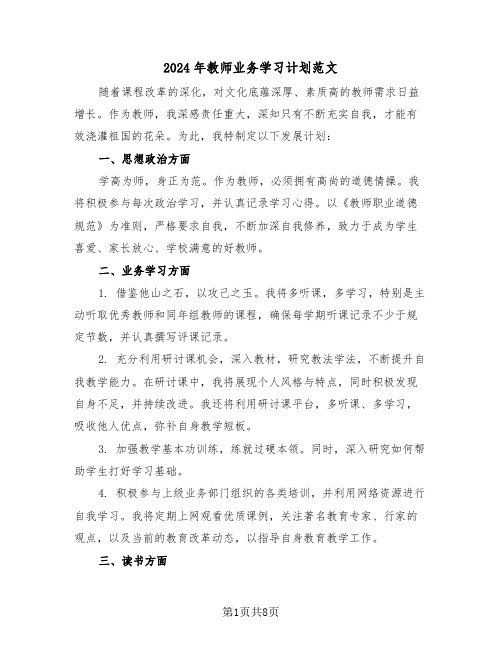 2024年教师业务学习计划范文

随着课程改革的深化，对文化底蕴深厚、素质高的教师需求日益增长。作为教师，我深感责任重大，深知只有不断充实自我，才能有效浇灌祖国的花朵。为此，我特制定以下发展计划：

一、思想政治方面

学高为师，身正为范。作为教师，必须拥有高尚的道德情操。我将积极参与每次政治学习，并认真记录学习心得。以《教师职业道德规范》为准则，严格要求自我，不断加深自我修养，致力于成为学生喜爱、家长放心、学校满意的好教师。

二、业务学习方面

1. 借鉴他山之石，以攻己之玉。我将多听课，多学习，特别是主动听取优秀教师和同年组教师的课程，确保每学期听课记录不少于规定节数，并认真撰写评课记录。

2. 充分利用研讨课机会，深入教材，研究教法学法，不断提升自我教学能力。在研讨课中，我将展现个人风格与特点，同时积极发现自身不足，并持续改进。我还将利用研讨课平台，多听课、多学习，吸收他人优点，弥补自身教学短板。

3. 加强教学基本功训练，练就过硬本领。同时，深入研究如何帮助学生打好学习基础。

4. 积极参与上级业务部门组织的各类培训，并利用网络资源进行自我学习。我将定期上网观看优质课例，关注著名教育专家、行家的观点，以及当前的教育改革动态，以指导自身教育教学工作。

三、读书方面

第1页共8页